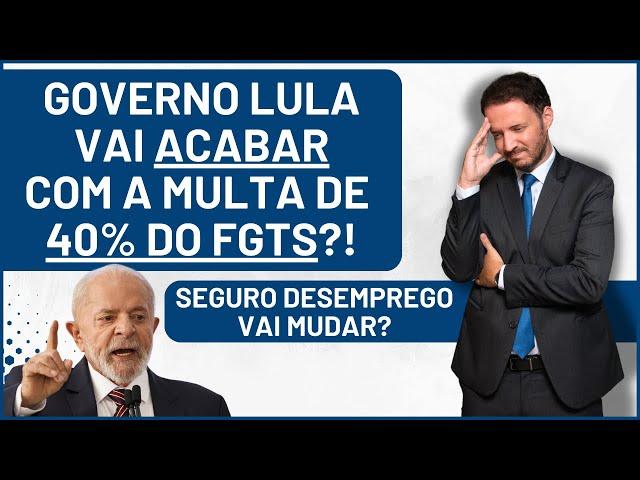 GOVERNO LULA VAI ACABAR COM A MULTA DE 40% DO FGTS?!

SEGURO DESEMPREGO VAI MUDAR?